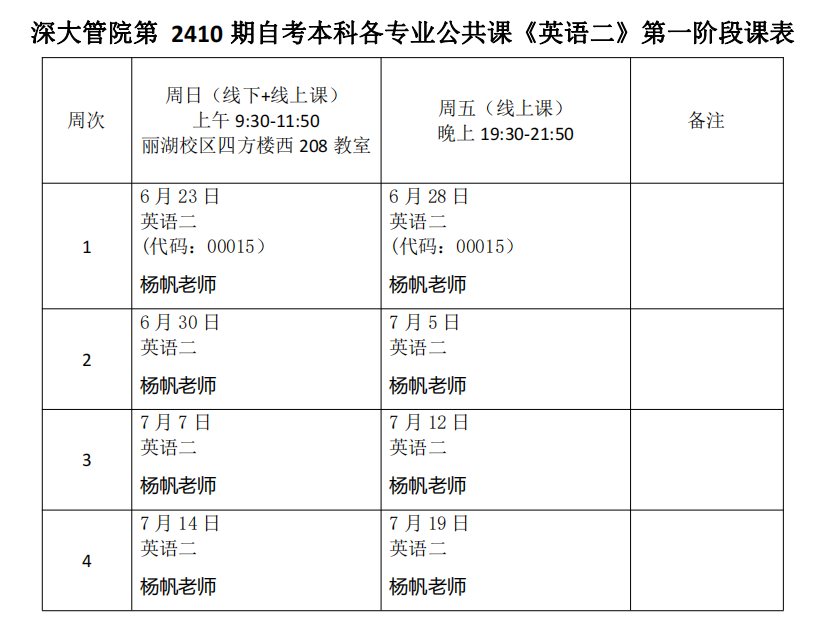 深大管院第2410期自考本科各专业公共课《英语二》第一阶段课表

| 周次 | 周日（线下+线上课） 上午9:30-11:50 丽湖校区四方楼西208教室 | 周五（线上课） 晚上19:30-21:50 | 备注 |
|---|---|---|---|
| 1 | 6月23日 英语二 （代码：00015） 杨帆老师 | 6月28日 英语二 （代码：00015） 杨帆老师 | |
| 2 | 6月30日 英语二 杨帆老师 | 7月5日 英语二 杨帆老师 | |
| 3 | 7月7日 英语二 杨帆老师 | 7月12日 英语二 杨帆老师 | |
| 4 | 7月14日 英语二 杨帆老师 | 7月19日 英语二 杨帆老师 | |